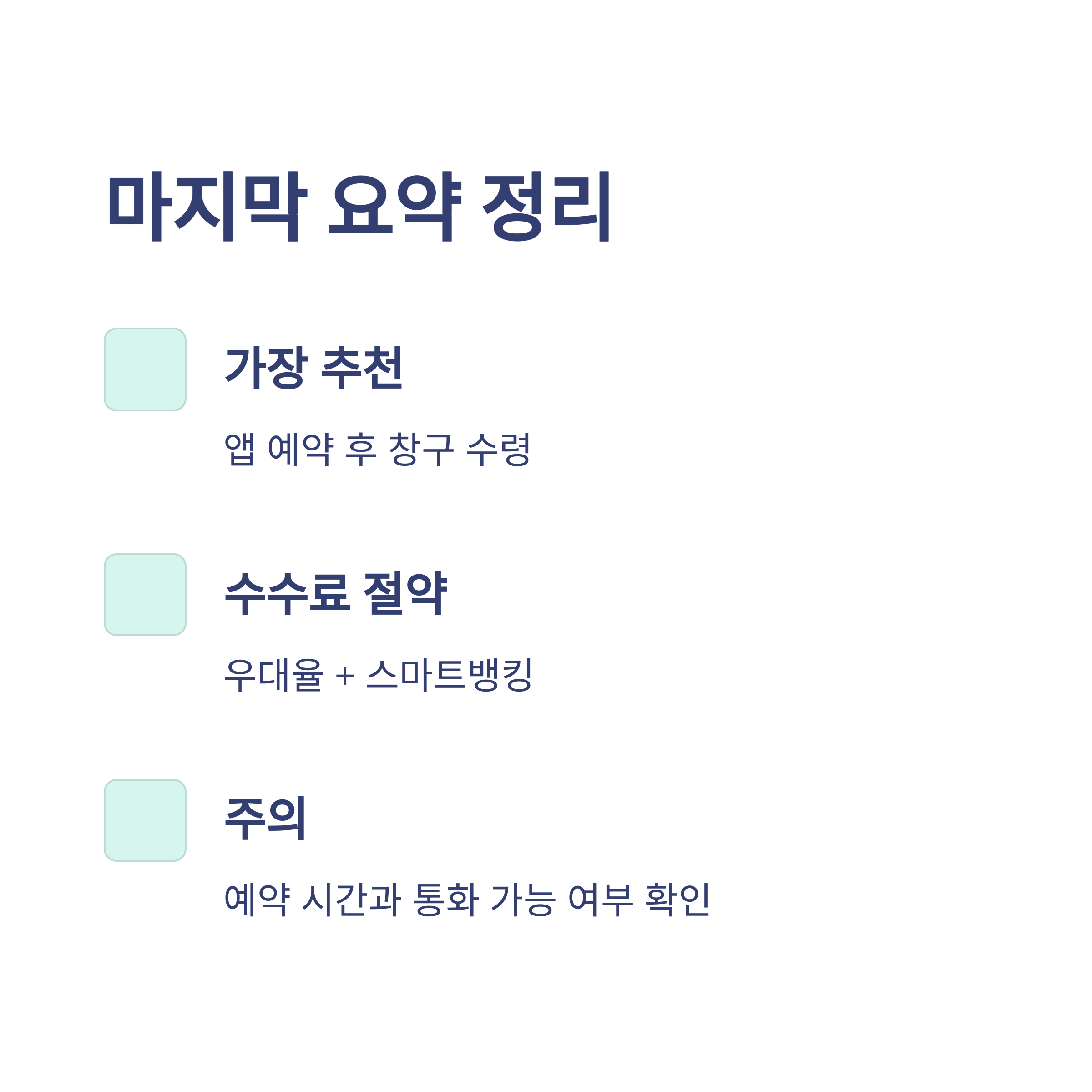 마지막 요약 정리

가장 추천

앱 예약 후 창구 수령

수수료 절약

우대율 + 스마트뱅킹

주의

예약 시간과 통화 가능 여부 확인